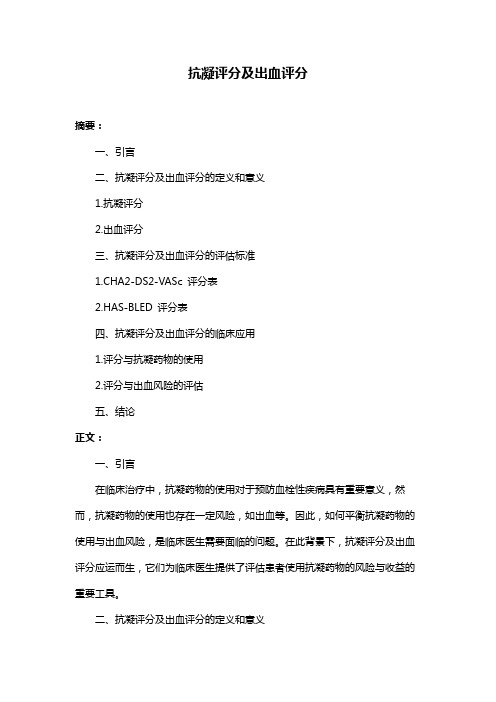 抗凝评分及出血评分

摘要：

一、引言

二、抗凝评分及出血评分的定义和意义

1.抗凝评分

2.出血评分

三、抗凝评分及出血评分的评估标准

1.CHA2-DS2-VASc 评分表

2.HAS-BLED 评分表

四、抗凝评分及出血评分的临床应用

1.评分与抗凝药物的使用

2.评分与出血风险的评估

五、结论

正文：

一、引言

在临床治疗中，抗凝药物的使用对于预防血栓性疾病具有重要意义，然而，抗凝药物的使用也存在一定风险，如出血等。因此，如何平衡抗凝药物的使用与出血风险，是临床医生需要面临的问题。在此背景下，抗凝评分及出血评分应运而生，它们为临床医生提供了评估患者使用抗凝药物的风险与收益的重要工具。

二、抗凝评分及出血评分的定义和意义